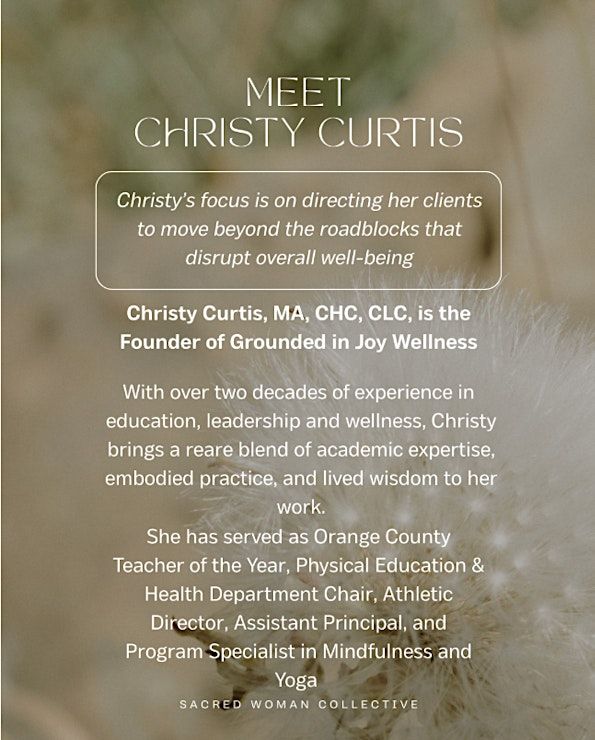 MEET
CHRISTY CURTIS

Christy's focus is on directing her clients to move beyond the roadblocks that disrupt overall well-being

Christy Curtis, MA, CHC, CLC, is the Founder of Grounded in Joy Wellness

With over two decades of experience in education, leadership and wellness, Christy brings a reare blend of academic expertise, embodied practice, and lived wisdom to her work.

She has served as Orange County Teacher of the Year, Physical Education & Health Department Chair, Athletic Director, Assistant Principal, and Program Specialist in Mindfulness and Yoga

SACRED WOMAN COLLECTIVE